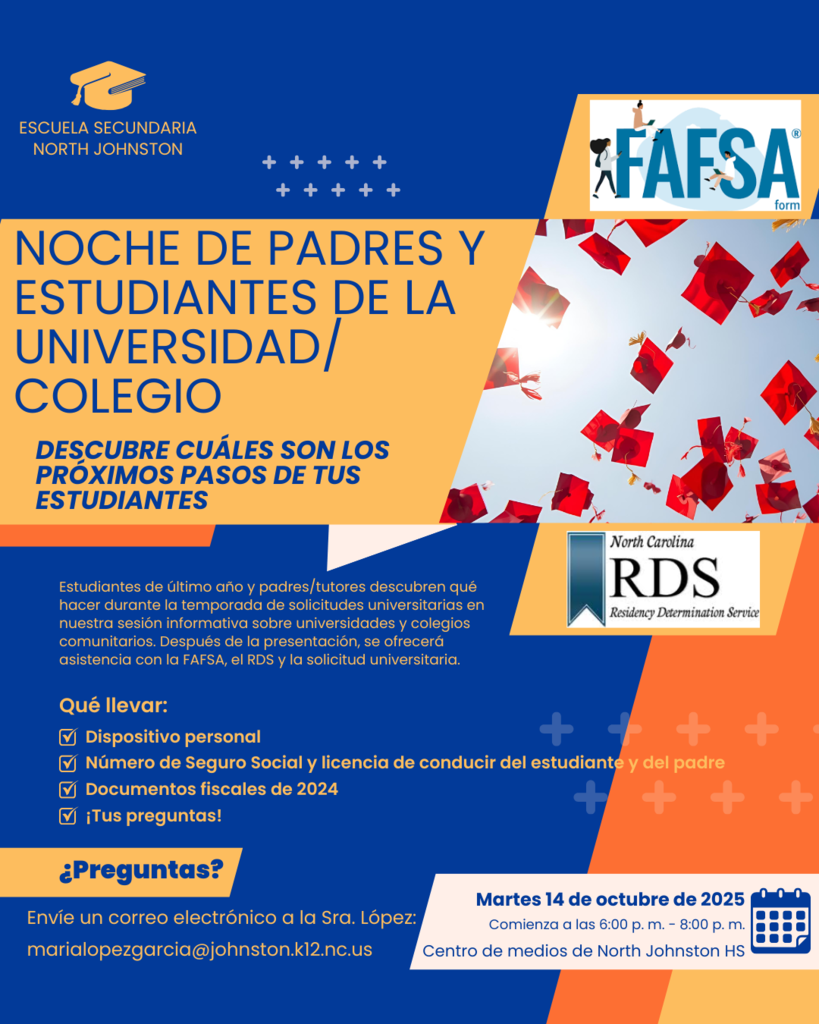 ESCUELA SECUNDARIA
NORTH JOHNSTON

FAFSA®
form

NOCHE DE PADRES Y ESTUDIANTES DE LA UNIVERSIDAD/ COLEGIO

DESCUBRE CUÁLES SON LOS PRÓXIMOS PASOS DE TUS ESTUDIANTES

North Carolina
RDS
Residency Determination Service

Estudiantes de último año y padres/tutores descubren qué hacer durante la temporada de solicitudes universitarias en nuestra sesión informativa sobre universidades y colegios comunitarios. Después de la presentación, se ofrecerá asistencia con la FAFSA, el RDS y la solicitud universitaria.

Qué llevar:
☑ Dispositivo personal
☑ Número de Seguro Social y licencia de conducir del estudiante y del padre
☑ Documentos fiscales de 2024
☑ ¡Tus preguntas!

¿Preguntas?

Envíe un correo electrónico a la Sra. López:
marialopezgarcia@johnston.k12.nc.us

Martes 14 de octubre de 2025
Comienza a las 6:00 p. m. - 8:00 p. m.
Centro de medios de North Johnston HS